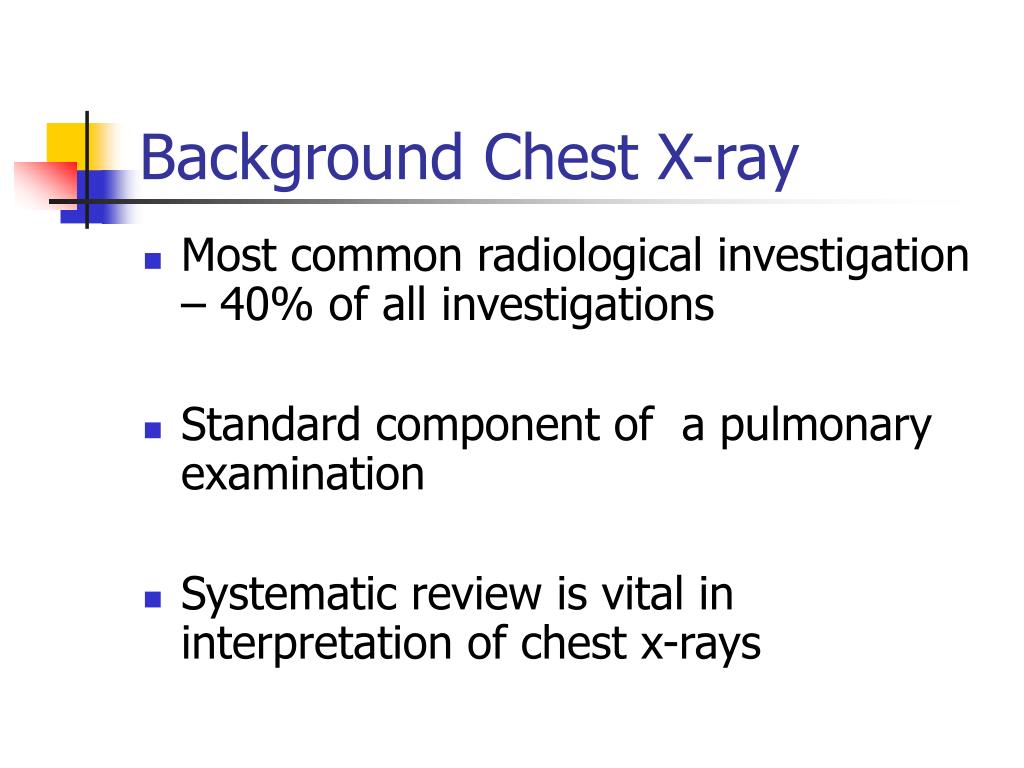 Background Chest X-ray

- Most common radiological investigation – 40% of all investigations

- Standard component of  a pulmonary examination

- Systematic review is vital in interpretation of chest x-rays